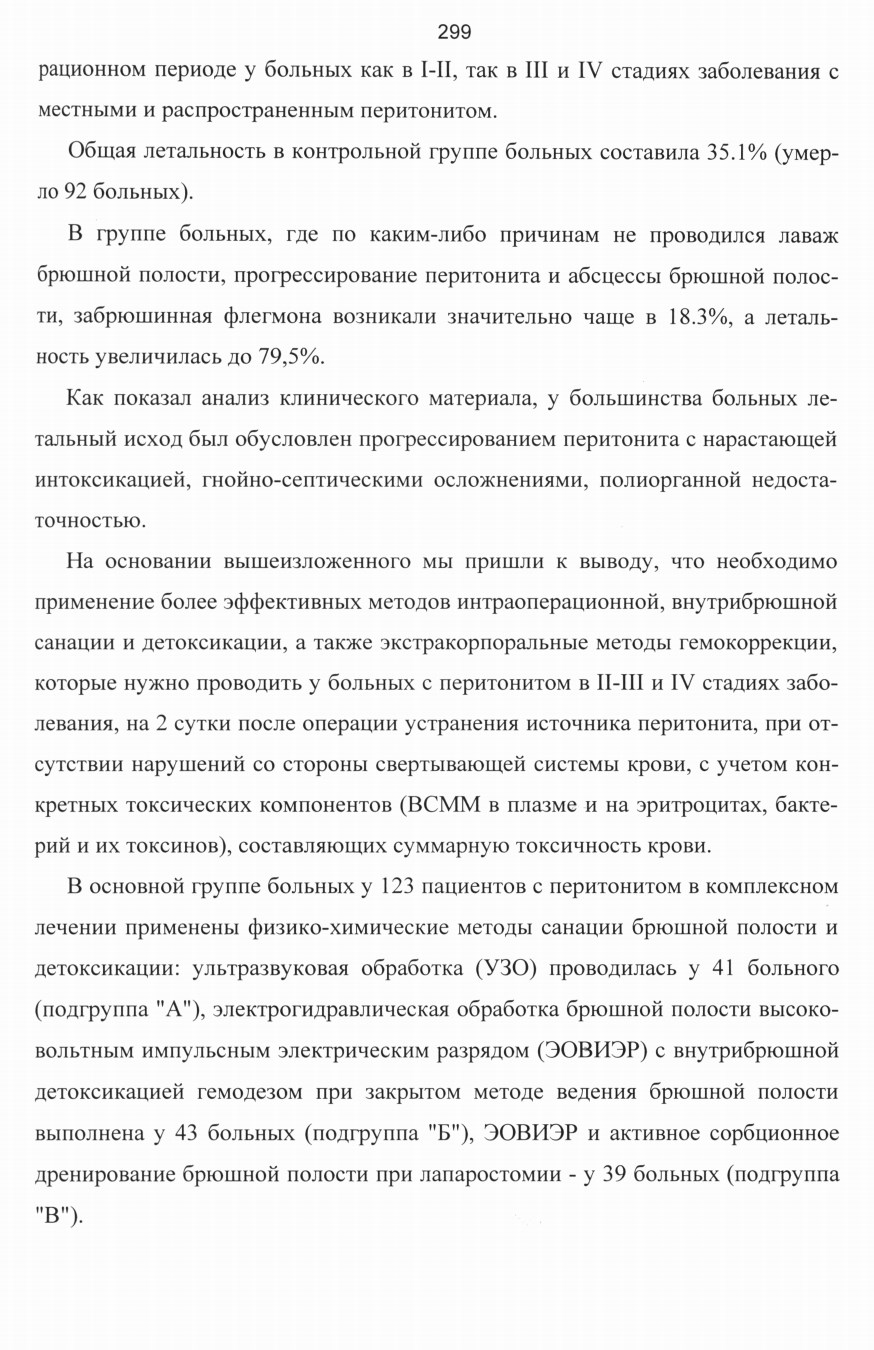 299

рационном периоде у больных как в I-II, так в III и IV стадиях заболевания с местными и распространенным перитонитом.

Общая летальность в контрольной группе больных составила 35.1% (умерло 92 больных).

В группе больных, где по каким-либо причинам не проводился лаваж брюшной полости, прогрессирование перитонита и абсцессы брюшной полости, забрюшинная флегмона возникали значительно чаще в 18.3%, а летальность увеличилась до 79,5%.

Как показал анализ клинического материала, у большинства больных летальный исход был обусловлен прогрессированием перитонита с нарастающей интоксикацией, гнойно-септическими осложнениями, полиорганной недостаточностью.

На основании вышеизложенного мы пришли к выводу, что необходимо применение более эффективных методов интраоперационной, внутрибрюшной санации и детоксикации, а также экстракорпоральные методы гемокоррекции, которые нужно проводить у больных с перитонитом в II-III и IV стадиях заболевания, на 2 сутки после операции устранения источника перитонита, при отсутствии нарушений со стороны свертывающей системы крови, с учетом конкретных токсических компонентов (ВСММ в плазме и на эритроцитах, бактерий и их токсинов), составляющих суммарную токсичность крови.

В основной группе больных у 123 пациентов с перитонитом в комплексном лечении применены физико-химические методы санации брюшной полости и детоксикации: ультразвуковая обработка (УЗО) проводилась у 41 больного (подгруппа "А"), электрогидравлическая обработка брюшной полости высоковольтным импульсным электрическим разрядом (ЭОВИЭР) с внутрибрюшной детоксикацией гемодезом при закрытом методе ведения брюшной полости выполнена у 43 больных (подгруппа "Б"), ЭОВИЭР и активное сорбционное дренирование брюшной полости при лапаростомии - у 39 больных (подгруппа "В").